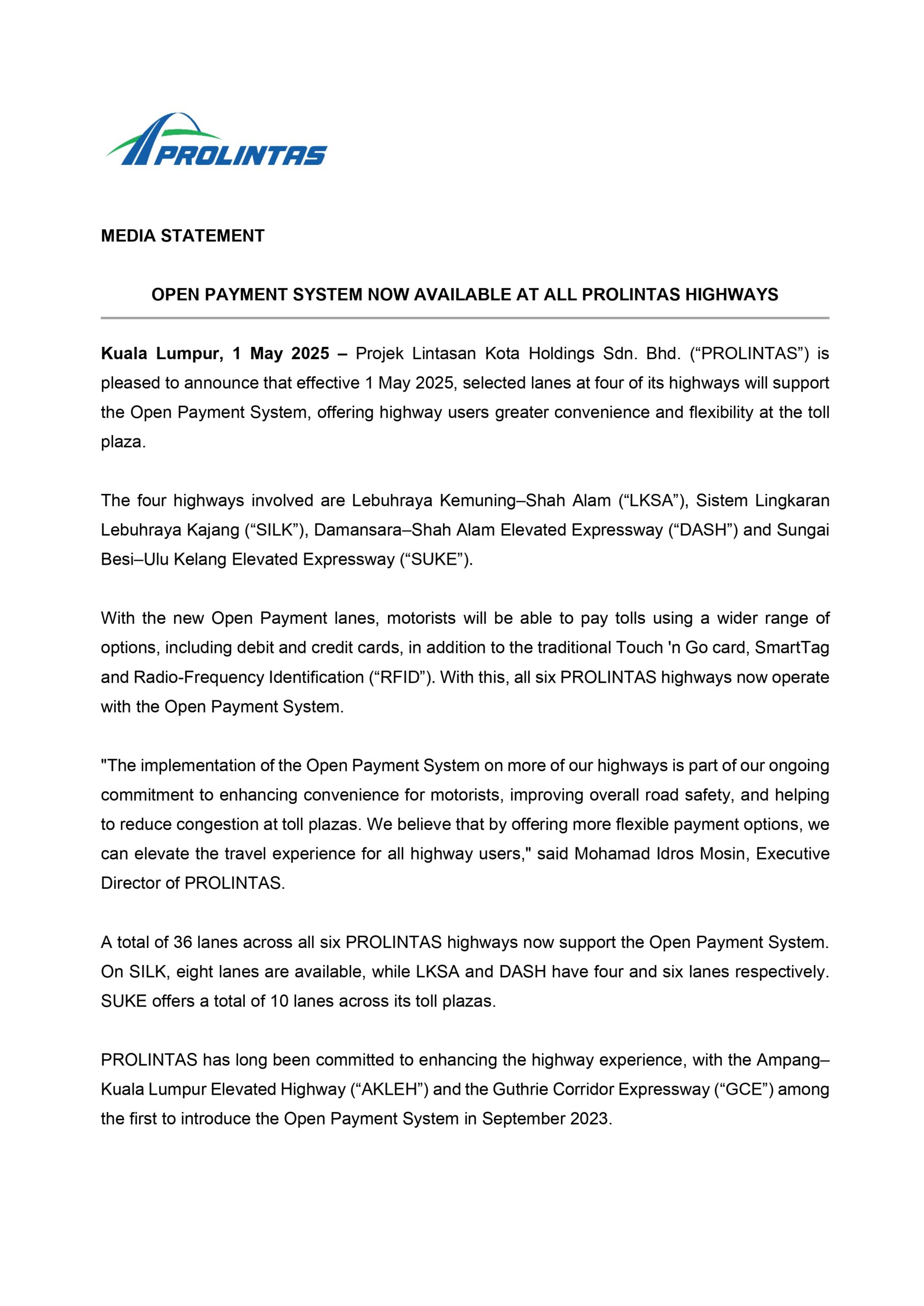 PROLINTAS

MEDIA STATEMENT

OPEN PAYMENT SYSTEM NOW AVAILABLE AT ALL PROLINTAS HIGHWAYS

Kuala Lumpur, 1 May 2025 – Projek Lintasan Kota Holdings Sdn. Bhd. ("PROLINTAS") is pleased to announce that effective 1 May 2025, selected lanes at four of its highways will support the Open Payment System, offering highway users greater convenience and flexibility at the toll plaza.

The four highways involved are Lebuhraya Kemuning–Shah Alam ("LKSA"), Sistem Lingkaran Lebuhraya Kajang ("SILK"), Damansara–Shah Alam Elevated Expressway ("DASH") and Sungai Besi–Ulu Kelang Elevated Expressway ("SUKE").

With the new Open Payment lanes, motorists will be able to pay tolls using a wider range of options, including debit and credit cards, in addition to the traditional Touch 'n Go card, SmartTag and Radio-Frequency Identification ("RFID"). With this, all six PROLINTAS highways now operate with the Open Payment System.

"The implementation of the Open Payment System on more of our highways is part of our ongoing commitment to enhancing convenience for motorists, improving overall road safety, and helping to reduce congestion at toll plazas. We believe that by offering more flexible payment options, we can elevate the travel experience for all highway users," said Mohamad Idros Mosin, Executive Director of PROLINTAS.

A total of 36 lanes across all six PROLINTAS highways now support the Open Payment System. On SILK, eight lanes are available, while LKSA and DASH have four and six lanes respectively. SUKE offers a total of 10 lanes across its toll plazas.

PROLINTAS has long been committed to enhancing the highway experience, with the Ampang–Kuala Lumpur Elevated Highway ("AKLEH") and the Guthrie Corridor Expressway ("GCE") among the first to introduce the Open Payment System in September 2023.